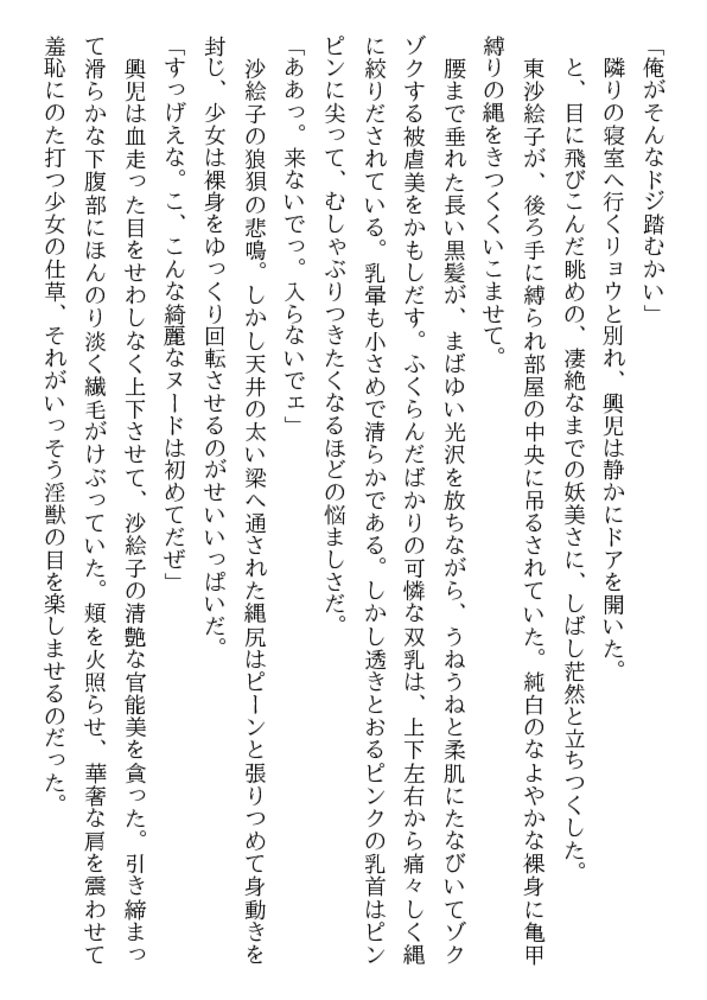 「俺がそんなドジ踏むかい」

隣りの寝室へ行くリョウと別れ、興児は静かにドアを開いた。

と、目に飛びこんだ眺めの、凄絶なまでの妖美さに、しばし茫然と立ちつくした。

東沙絵子が、後ろ手に縛られ部屋の中央に吊るされていた。純白のなよやかな裸身に亀甲縛りの縄をきつくくいこませて。

腰まで垂れた長い黒髪が、まばゆい光沢を放ちながら、うねうねと柔肌にたなびいてゾクゾクする被虐美をかもしだす。ふくらんだばかりの可憐な双乳は、上下左右から痛々しく縄に絞りだされている。乳暈も小さめで清らかである。しかし透きとおるピンクの乳首はピンピンに尖って、むしゃぶりつきたくなるほどの悩ましさだ。

「ああっ。来ないでっ。入らないでェ」

沙絵子の狼狽の悲鳴。しかし天井の太い梁へ通された縄尻はピーンと張りつめて身動きを封じ、少女は裸身をゆっくり回転させるのがせいいっぱいだ。

「すっげえな。こ、こんな綺麗なヌードは初めてだぜ」

興児は血走った目をせわしなく上下させて、沙絵子の清艶な官能美を貪った。引き締まって滑らかな下腹部にほんのり淡く繊毛がけぶっていた。頬を火照らせ、華奢な肩を震わせて羞恥にのた打つ少女の仕草、それがいっそう淫獣の目を楽しませるのだった。